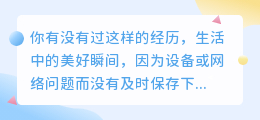 你有没有过这样的经历，生活中的美好瞬间，因为设备或网络问题而没有及时保存下...